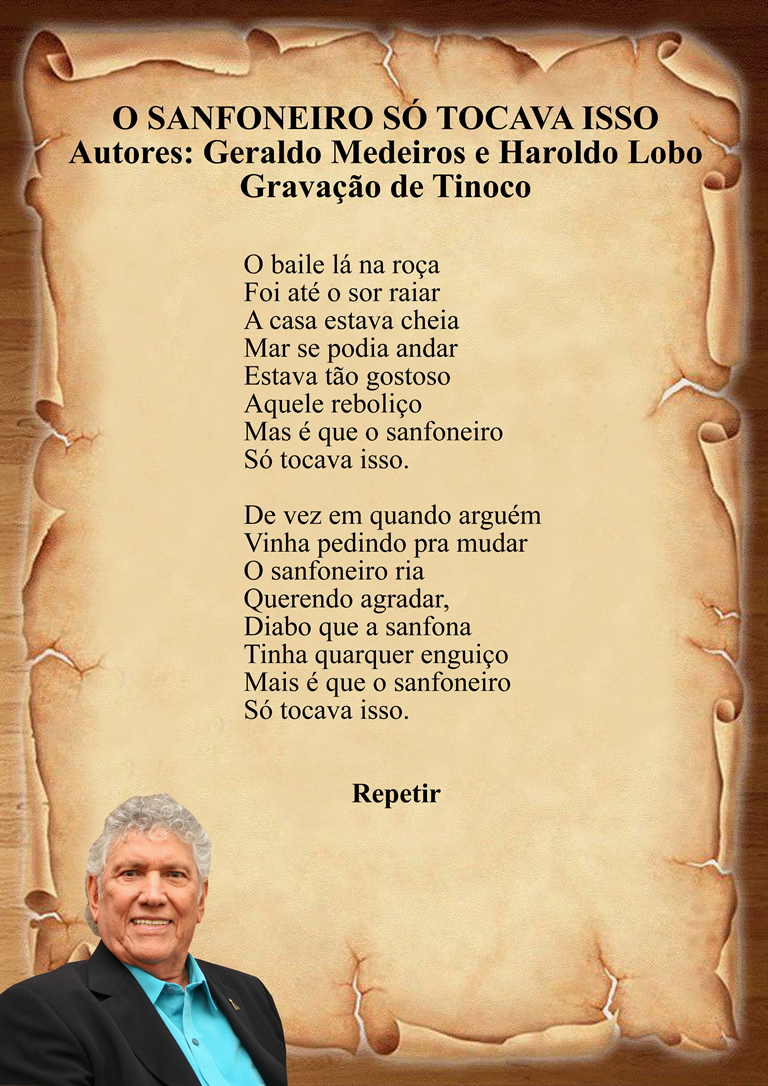 O SANFONEIRO SÓ TOCAVA ISSO
Autores: Geraldo Medeiros e Haroldo Lobo
Gravação de Tinoco

O baile lá na roça
Foi até o sor raiar
A casa estava cheia
Mar se podia andar
Estava tão gostoso
Aquele reboliço
Mas é que o sanfoneiro
Só tocava isso.

De vez em quando arguém
Vinha pedindo pra mudar
O sanfoneiro ria
Querendo agradar,
Diabo que a sanfona
Tinha quarquer enguiço
Mais é que o sanfoneiro
Só tocava isso.

Repetir